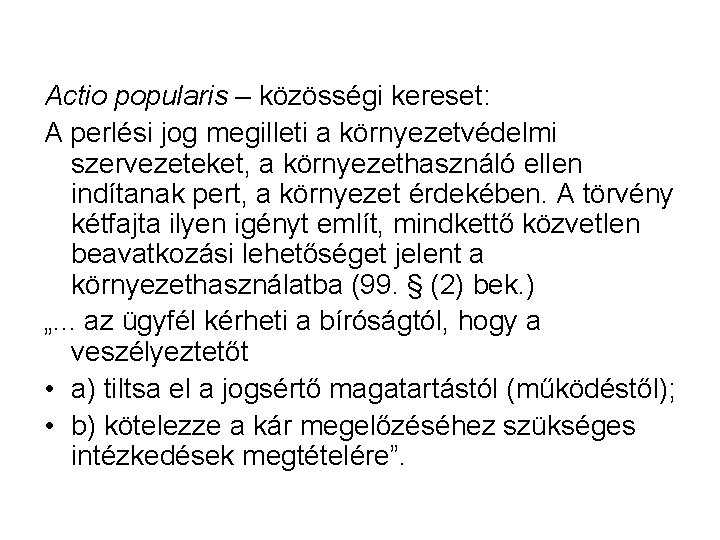 Actio popularis – közösségi kereset:

A perlési jog megilleti a környezetvédelmi szervezeteket, a környezethasználó ellen indítanak pert, a környezet érdekében. A törvény kétfajta ilyen igényt említ, mindkettő közvetlen beavatkozási lehetőséget jelent a környezethasználatba (99. § (2) bek.)

„... az ügyfél kérheti a bíróságtól, hogy a veszélyeztetőt

• a) tiltsa el a jogsértő magatartástól (működéstől);

• b) kötelezze a kár megelőzéséhez szükséges intézkedések megtételére”.